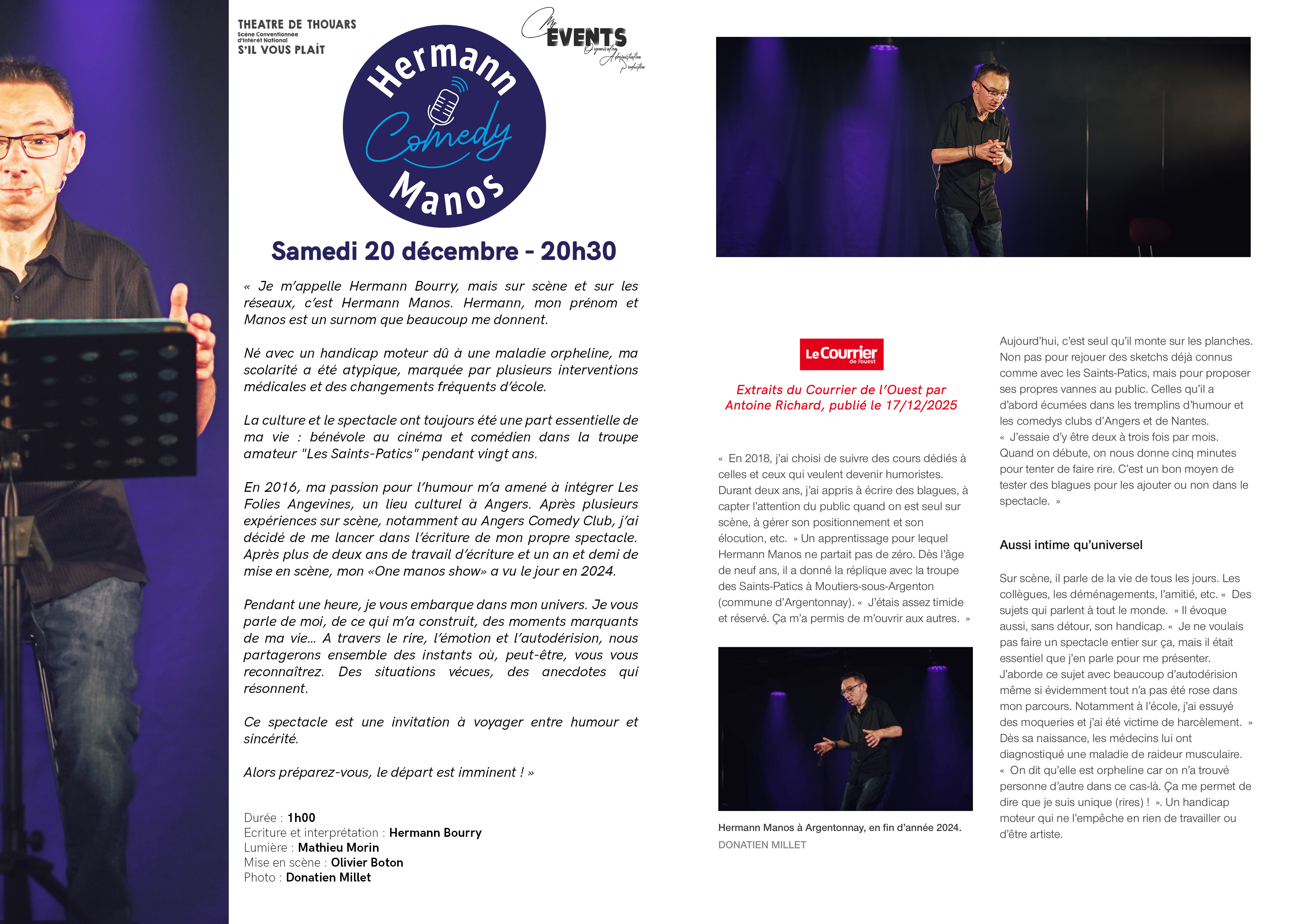 THEATRE DE THOUARS
Scène Conventionnée d'Intérêt National
S'IL VOUS PLAÎT

My EVENTS
Organisation Administration Production

Hermann Comedy Manos

Samedi 20 décembre - 20h30

« Je m'appelle Hermann Bourry, mais sur scène et sur les réseaux, c'est Hermann Manos. Hermann, mon prénom et Manos est un surnom que beaucoup me donnent.

Né avec un handicap moteur dû à une maladie orpheline, ma scolarité a été atypique, marquée par plusieurs interventions médicales et des changements fréquents d'école.

La culture et le spectacle ont toujours été une part essentielle de ma vie : bénévole au cinéma et comédien dans la troupe amateur "Les Saints-Patics" pendant vingt ans.

En 2016, ma passion pour l'humour m'a amené à intégrer Les Folies Angevines, un lieu culturel à Angers. Après plusieurs expériences sur scène, notamment au Angers Comedy Club, j'ai décidé de me lancer dans l'écriture de mon propre spectacle. Après plus de deux ans de travail d'écriture et un an et demi de mise en scène, mon «One manos show» a vu le jour en 2024.

Pendant une heure, je vous embarque dans mon univers. Je vous parle de moi, de ce qui m'a construit, des moments marquants de ma vie… A travers le rire, l'émotion et l'autodérision, nous partagerons ensemble des instants où, peut-être, vous vous reconnaîtrez. Des situations vécues, des anecdotes qui résonnent.

Ce spectacle est une invitation à voyager entre humour et sincérité.

Alors préparez-vous, le départ est imminent ! »

Durée : 1h00
Ecriture et interprétation : Hermann Bourry
Lumière : Mathieu Morin
Mise en scène : Olivier Boton
Photo : Donatien Millet

Le Courrier de l'ouest

Extraits du Courrier de l'Ouest par Antoine Richard, publié le 17/12/2025

« En 2018, j'ai choisi de suivre des cours dédiés à celles et ceux qui veulent devenir humoristes. Durant deux ans, j'ai appris à écrire des blagues, à capter l'attention du public quand on est seul sur scène, à gérer son positionnement et son élocution, etc. » Un apprentissage pour lequel Hermann Manos ne partait pas de zéro. Dès l'âge de neuf ans, il a donné la réplique avec la troupe des Saints-Patics à Moutiers-sous-Argenton (commune d'Argentonnay). « J'étais assez timide et réservé. Ça m'a permis de m'ouvrir aux autres. »

Hermann Manos à Argentonnay, en fin d'année 2024.
DONATIEN MILLET

Aujourd'hui, c'est seul qu'il monte sur les planches. Non pas pour rejouer des sketchs déjà connus comme avec les Saints-Patics, mais pour proposer ses propres vannes au public. Celles qu'il a d'abord écumées dans les tremplins d'humour et les comedys clubs d'Angers et de Nantes. « J'essaie d'y être deux à trois fois par mois. Quand on débute, on nous donne cinq minutes pour tenter de faire rire. C'est un bon moyen de tester des blagues pour les ajouter ou non dans le spectacle. »

Aussi intime qu'universel

Sur scène, il parle de la vie de tous les jours. Les collègues, les déménagements, l'amitié, etc. « Des sujets qui parlent à tout le monde. » Il évoque aussi, sans détour, son handicap. « Je ne voulais pas faire un spectacle entier sur ça, mais il était essentiel que j'en parle pour me présenter. J'aborde ce sujet avec beaucoup d'autodérision même si évidemment tout n'a pas été rose dans mon parcours. Notamment à l'école, j'ai essuyé des moqueries et j'ai été victime de harcèlement. » Dès sa naissance, les médecins lui ont diagnostiqué une maladie de raideur musculaire. « On dit qu'elle est orpheline car on n'a trouvé personne d'autre dans ce cas-là. Ça me permet de dire que je suis unique (rires) ! ». Un handicap moteur qui ne l'empêche en rien de travailler ou d'être artiste.